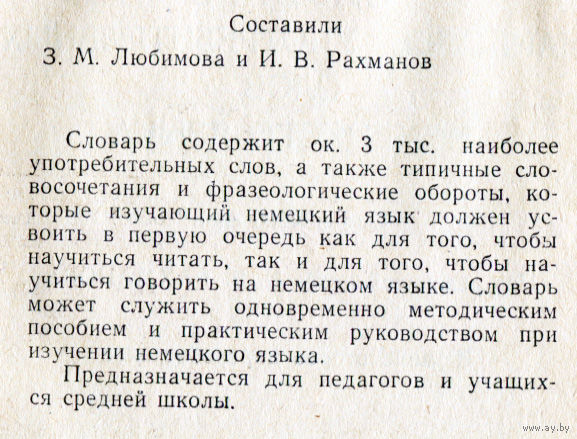 Составили

З. М. Любимова и И. В. Рахманов

Словарь содержит ок. 3 тыс. наиболее употребительных слов, а также типичные словосочетания и фразеологические обороты, которые изучающий немецкий язык должен усвоить в первую очередь как для того, чтобы научиться читать, так и для того, чтобы научиться говорить на немецком языке. Словарь может служить одновременно методическим пособием и практическим руководством при изучении немецкого языка.

Предназначается для педагогов и учащихся средней школы.

www.ay.by